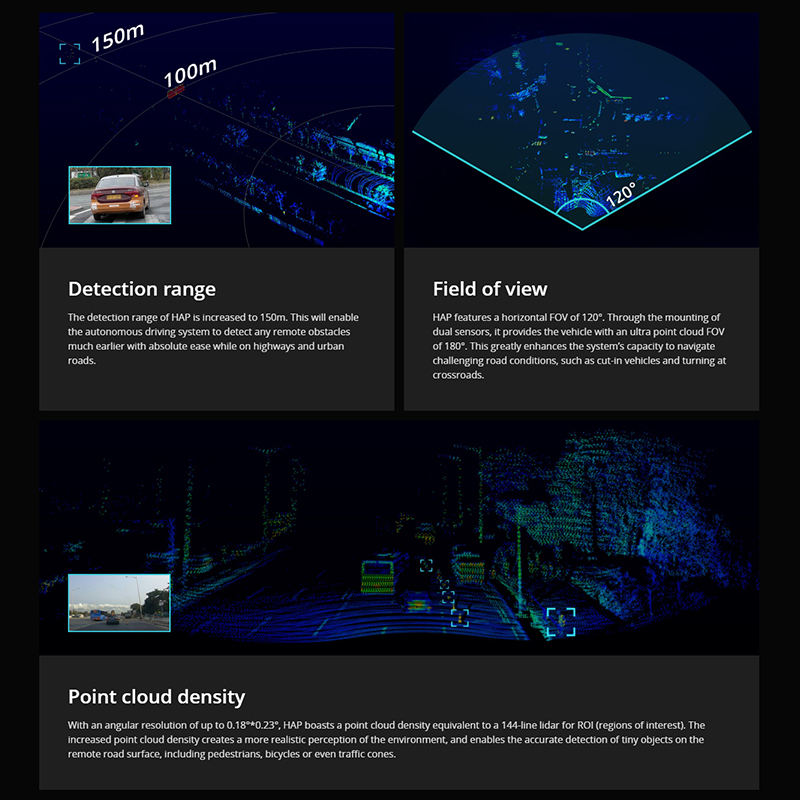 150m

100m

120°

Detection range

The detection range of HAP is increased to 150m. This will enable the autonomous driving system to detect any remote obstacles much earlier with absolute ease while on highways and urban roads.

Field of view

HAP features a horizontal FOV of 120°. Through the mounting of dual sensors, it provides the vehicle with an ultra point cloud FOV of 180°. This greatly enhances the system's capacity to navigate challenging road conditions, such as cut-in vehicles and turning at crossroads.

Point cloud density

With an angular resolution of up to 0.18°*0.23°, HAP boasts a point cloud density equivalent to a 144-line lidar for ROI (regions of interest). The increased point cloud density creates a more realistic perception of the environment, and enables the accurate detection of tiny objects on the remote road surface, including pedestrians, bicycles or even traffic cones.